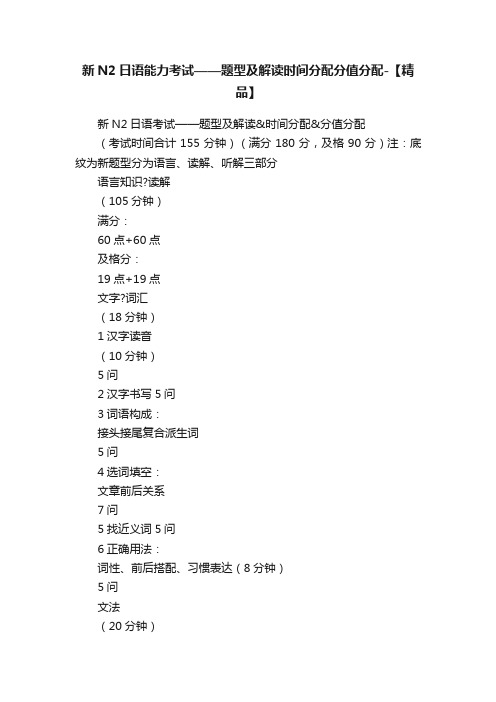 新 N2 日语能力考试——题型及解读时间分配分值分配-【精品】

新 N2 日语考试——题型及解读&时间分配&分值分配

（考试时间合计 155 分钟）（满分 180 分，及格 90 分）注：底纹为新题型分为语言、读解、听解三部分

语言知识?读解

（105 分钟）

满分：

60 点+60 点

及格分：

19 点+19 点

文字?词汇

（18 分钟）

1 汉字读音

（10 分钟）

5 问

2 汉字书写 5 问

3 词语构成：

接头接尾复合派生词

5 问

4 选词填空：

文章前后关系

7 问

5 找近义词 5 问

6 正确用法：

词性、前后搭配、习惯表达（8 分钟）

5 问

文法

（20 分钟）